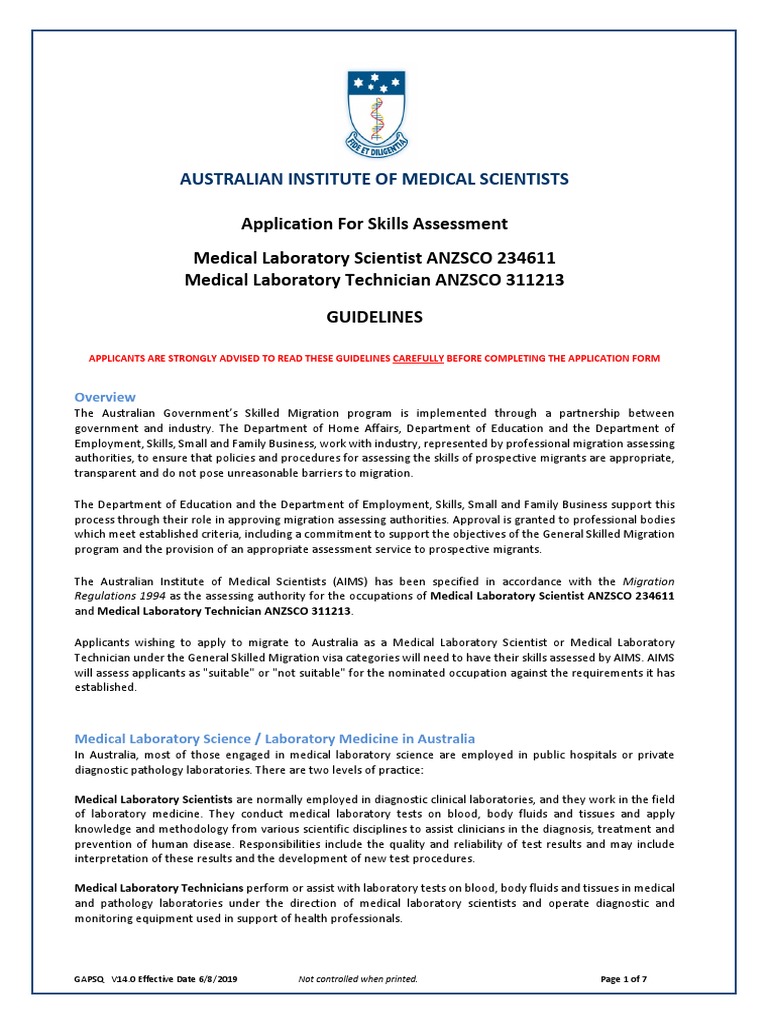 FIDE ET DILIGENTIA

AUSTRALIAN INSTITUTE OF MEDICAL SCIENTISTS

Application For Skills Assessment

Medical Laboratory Scientist ANZSCO 234611
Medical Laboratory Technician ANZSCO 311213

GUIDELINES

APPLICANTS ARE STRONGLY ADVISED TO READ THESE GUIDELINES CAREFULLY BEFORE COMPLETING THE APPLICATION FORM

Overview
The Australian Government's Skilled Migration program is implemented through a partnership between government and industry. The Department of Home Affairs, Department of Education and the Department of Employment, Skills, Small and Family Business, work with industry, represented by professional migration assessing authorities, to ensure that policies and procedures for assessing the skills of prospective migrants are appropriate, transparent and do not pose unreasonable barriers to migration.

The Department of Education and the Department of Employment, Skills, Small and Family Business support this process through their role in approving migration assessing authorities. Approval is granted to professional bodies which meet established criteria, including a commitment to support the objectives of the General Skilled Migration program and the provision of an appropriate assessment service to prospective migrants.

The Australian Institute of Medical Scientists (AIMS) has been specified in accordance with the Migration Regulations 1994 as the assessing authority for the occupations of Medical Laboratory Scientist ANZSCO 234611 and Medical Laboratory Technician ANZSCO 311213.

Applicants wishing to apply to migrate to Australia as a Medical Laboratory Scientist or Medical Laboratory Technician under the General Skilled Migration visa categories will need to have their skills assessed by AIMS. AIMS will assess applicants as "suitable" or "not suitable" for the nominated occupation against the requirements it has established.

Medical Laboratory Science / Laboratory Medicine in Australia
In Australia, most of those engaged in medical laboratory science are employed in public hospitals or private diagnostic pathology laboratories. There are two levels of practice:

Medical Laboratory Scientists are normally employed in diagnostic clinical laboratories, and they work in the field of laboratory medicine. They conduct medical laboratory tests on blood, body fluids and tissues and apply knowledge and methodology from various scientific disciplines to assist clinicians in the diagnosis, treatment and prevention of human disease. Responsibilities include the quality and reliability of test results and may include interpretation of these results and the development of new test procedures.

Medical Laboratory Technicians perform or assist with laboratory tests on blood, body fluids and tissues in medical and pathology laboratories under the direction of medical laboratory scientists and operate diagnostic and monitoring equipment used in support of health professionals.

GAPSQ V14.0 Effective Date 6/8/2019 Not controlled when printed. Page 1 of 7